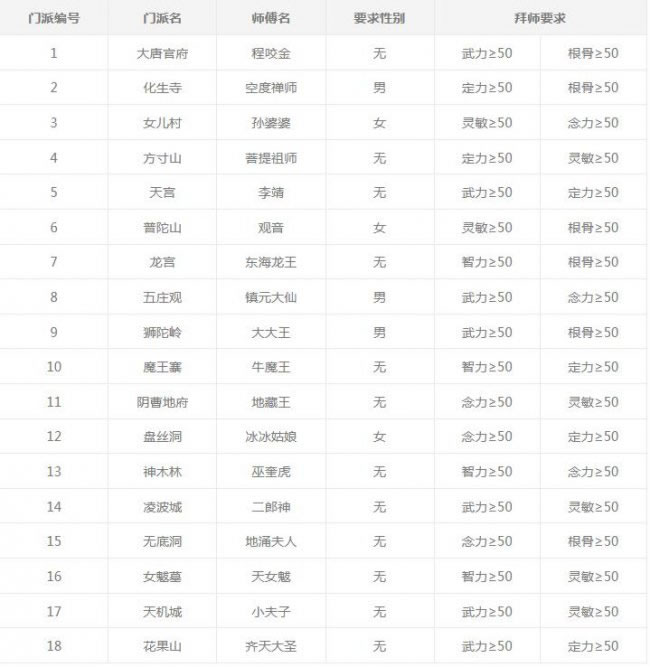 | 门派编号 | 门派名 | 师傅名 | 要求性别 | 拜师要求 | |
|---|---|---|---|---|---|
| 1 | 大唐官府 | 程咬金 | 无 | 武力≥50 | 根骨≥50 |
| 2 | 化生寺 | 空度禅师 | 男 | 定力≥50 | 根骨≥50 |
| 3 | 女儿村 | 孙婆婆 | 女 | 灵敏≥50 | 念力≥50 |
| 4 | 方寸山 | 菩提祖师 | 无 | 定力≥50 | 灵敏≥50 |
| 5 | 天宫 | 李靖 | 无 | 武力≥50 | 定力≥50 |
| 6 | 普陀山 | 观音 | 女 | 灵敏≥50 | 根骨≥50 |
| 7 | 龙宫 | 东海龙王 | 无 | 智力≥50 | 根骨≥50 |
| 8 | 五庄观 | 镇元大仙 | 男 | 武力≥50 | 念力≥50 |
| 9 | 狮陀岭 | 大大王 | 男 | 武力≥50 | 根骨≥50 |
| 10 | 魔王寨 | 牛魔王 | 无 | 智力≥50 | 定力≥50 |
| 11 | 阴曹地府 | 地藏王 | 无 | 念力≥50 | 灵敏≥50 |
| 12 | 盘丝洞 | 冰冰姑娘 | 女 | 念力≥50 | 定力≥50 |
| 13 | 神木林 | 巫奎虎 | 无 | 智力≥50 | 念力≥50 |
| 14 | 凌波城 | 二郎神 | 无 | 武力≥50 | 灵敏≥50 |
| 15 | 无底洞 | 地涌夫人 | 无 | 念力≥50 | 根骨≥50 |
| 16 | 女魃墓 | 天女魃 | 无 | 智力≥50 | 灵敏≥50 |
| 17 | 天机城 | 小夫子 | 无 | 武力≥50 | 灵敏≥50 |
| 18 | 花果山 | 齐天大圣 | 无 | 武力≥50 | 定力≥50 |